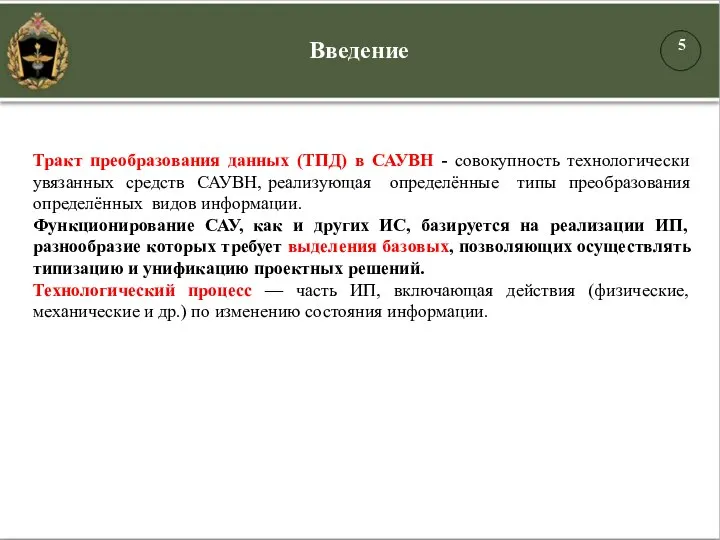 Введение

5

Тракт преобразования данных (ТПД) в САУВН - совокупность технологически увязанных средств САУВН, реализующая определённые типы преобразования определённых видов информации.

Функционирование САУ, как и других ИС, базируется на реализации ИП, разнообразие которых требует выделения базовых, позволяющих осуществлять типизацию и унификацию проектных решений.

Технологический процесс — часть ИП, включающая действия (физические, механические и др.) по изменению состояния информации.